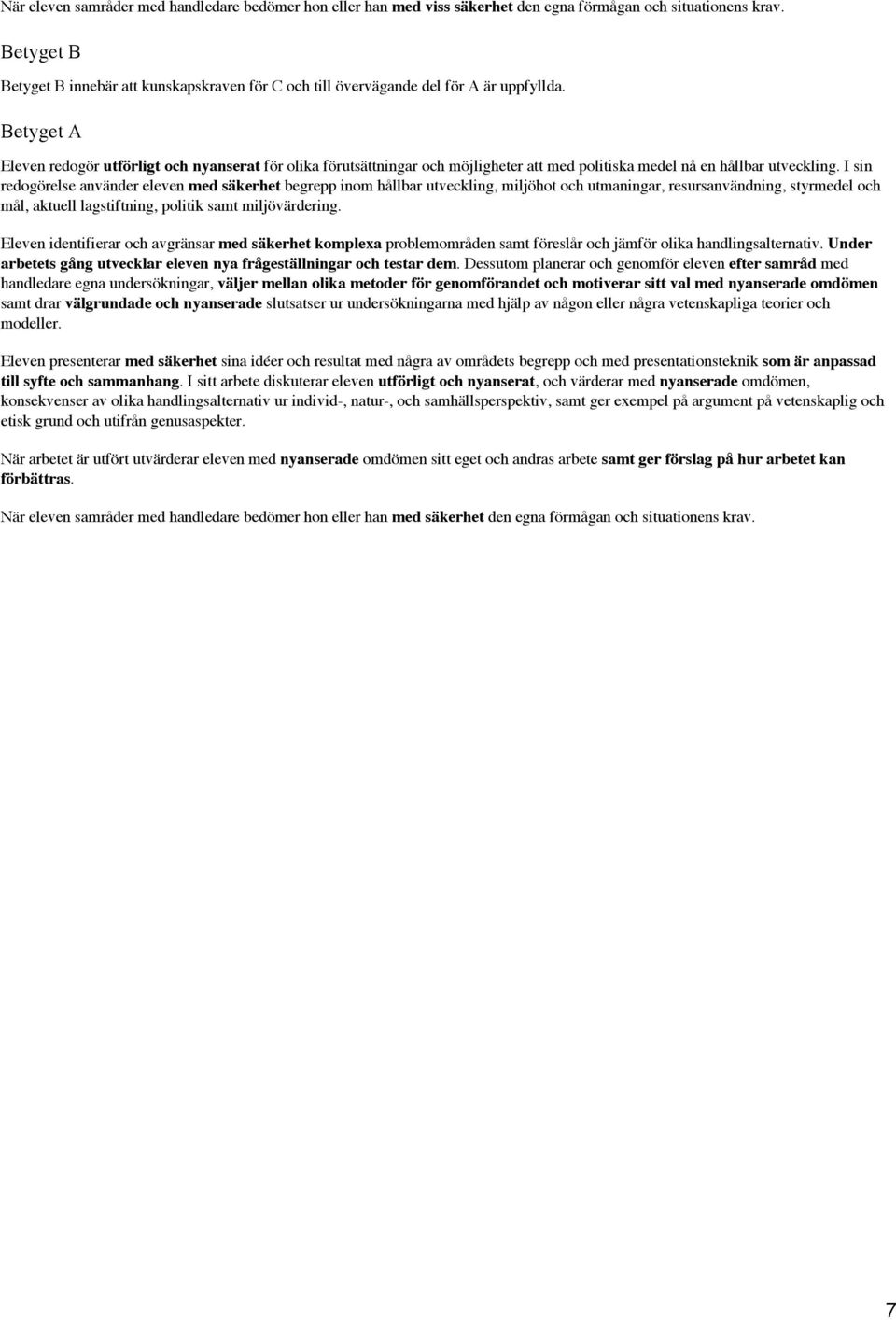 När eleven samråder med handledare bedömer hon eller han med viss säkerhet den egna förmågan och situationens krav.

Betyget B

Betyget B innebär att kunskapskraven för C och till övervägande del för A är uppfyllda.

Betyget A

Eleven redogör utförligt och nyanserat för olika förutsättningar och möjligheter att med politiska medel nå en hållbar utveckling. I sin redogörelse använder eleven med säkerhet begrepp inom hållbar utveckling, miljöhot och utmaningar, resursanvändning, styrmedel och mål, aktuell lagstiftning, politik samt miljövärdering.

Eleven identifierar och avgränsar med säkerhet komplexa problemområden samt föreslår och jämför olika handlingsalternativ. Under arbetets gång utvecklar eleven nya frågeställningar och testar dem. Dessutom planerar och genomför eleven efter samråd med handledare egna undersökningar, väljer mellan olika metoder för genomförandet och motiverar sitt val med nyanserade omdömen samt drar välgrundade och nyanserade slutsatser ur undersökningarna med hjälp av någon eller några vetenskapliga teorier och modeller.

Eleven presenterar med säkerhet sina idéer och resultat med några av områdets begrepp och med presentationsteknik som är anpassad till syfte och sammanhang. I sitt arbete diskuterar eleven utförligt och nyanserat, och värderar med nyanserade omdömen, konsekvenser av olika handlingsalternativ ur individ-, natur-, och samhällsperspektiv, samt ger exempel på argument på vetenskaplig och etisk grund och utifrån genusaspekter.

När arbetet är utfört utvärderar eleven med nyanserade omdömen sitt eget och andras arbete samt ger förslag på hur arbetet kan förbättras.

När eleven samråder med handledare bedömer hon eller han med säkerhet den egna förmågan och situationens krav.

7